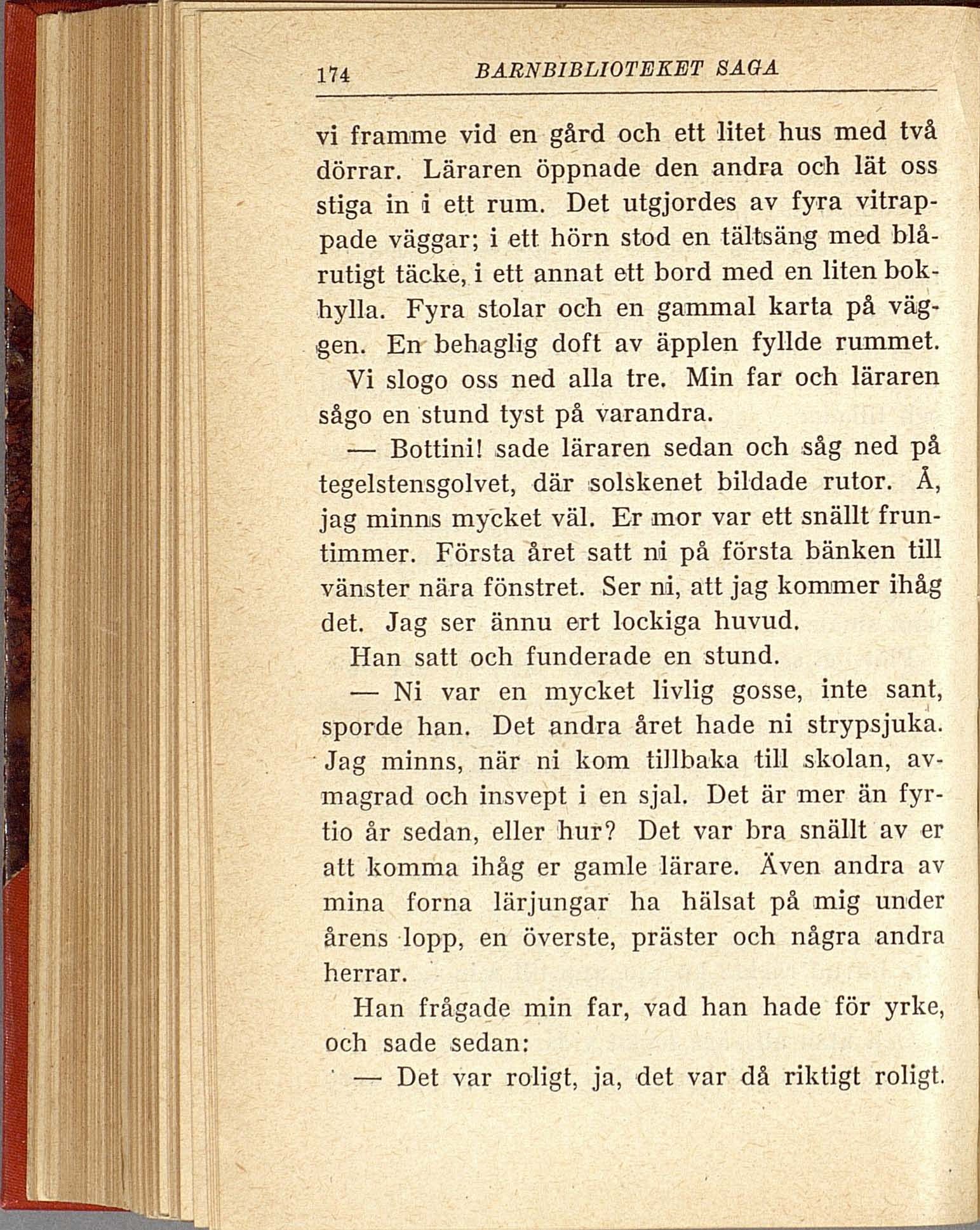 174 BARNBIBLIOTEKET SAGA

vi framme vid en gård och ett litet hus med två dörrar. Läraren öppnade den andra och lät oss stiga in i ett rum. Det utgjordes av fyra vitrappade väggar; i ett hörn stod en tältsäng med blårutigt täcke, i ett annat ett bord med en liten bokhylla. Fyra stolar och en gammal karta på väggen. En behaglig doft av äpplen fyllde rummet.

Vi slogo oss ned alla tre. Min far och läraren sågo en stund tyst på varandra.

— Bottini! sade läraren sedan och såg ned på tegelstensgolvet, där solskenet bildade rutor. Å, jag minns mycket väl. Er mor var ett snällt fruntimmer. Första året satt ni på första bänken till vänster nära fönstret. Ser ni, att jag kommer ihåg det. Jag ser ännu ert lockiga huvud.

Han satt och funderade en stund.

— Ni var en mycket livlig gosse, inte sant, sporde han. Det andra året hade ni strypsjuka. Jag minns, när ni kom tillbaka till skolan, avmagrad och insvept i en sjal. Det är mer än fyrtio år sedan, eller hur? Det var bra snällt av er att komma ihåg er gamle lärare. Även andra av mina forna lärjungar ha hälsat på mig under årens lopp, en överste, präster och några andra herrar.

Han frågade min far, vad han hade för yrke, och sade sedan:

— Det var roligt, ja, det var då riktigt roligt.